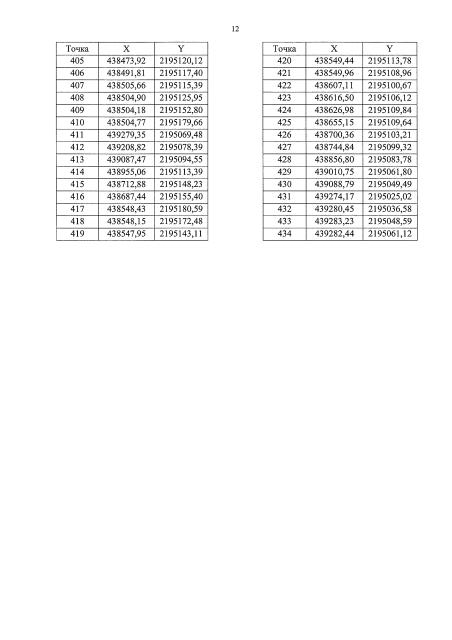 12

| Точка | X | Y |
|---|---|---|
| 405 | 438473,92 | 2195120,12 |
| 406 | 438491,81 | 2195117,40 |
| 407 | 438505,66 | 2195115,39 |
| 408 | 438504,90 | 2195125,95 |
| 409 | 438504,18 | 2195152,80 |
| 410 | 438504,77 | 2195179,66 |
| 411 | 439279,35 | 2195069,48 |
| 412 | 439208,82 | 2195078,39 |
| 413 | 439087,47 | 2195094,55 |
| 414 | 438955,06 | 2195113,39 |
| 415 | 438712,88 | 2195148,23 |
| 416 | 438687,44 | 2195155,40 |
| 417 | 438548,43 | 2195180,59 |
| 418 | 438548,15 | 2195172,48 |
| 419 | 438547,95 | 2195143,11 |

| Точка | X | Y |
|---|---|---|
| 420 | 438549,44 | 2195113,78 |
| 421 | 438549,96 | 2195108,96 |
| 422 | 438607,11 | 2195100,67 |
| 423 | 438616,50 | 2195106,12 |
| 424 | 438626,98 | 2195109,84 |
| 425 | 438655,15 | 2195109,64 |
| 426 | 438700,36 | 2195103,21 |
| 427 | 438744,84 | 2195099,32 |
| 428 | 438856,80 | 2195083,78 |
| 429 | 439010,75 | 2195061,80 |
| 430 | 439088,79 | 2195049,49 |
| 431 | 439274,17 | 2195025,02 |
| 432 | 439280,45 | 2195036,58 |
| 433 | 439283,23 | 2195048,59 |
| 434 | 439282,44 | 2195061,12 |